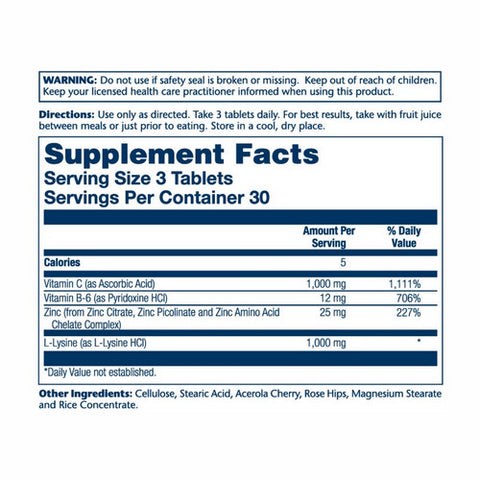 WARNING: Do not use if safety seal is broken or missing. Keep out of reach of children. Keep your licensed health care practitioner informed when using this product.

Directions: Use only as directed. Take 3 tablets daily. For best results, take with fruit juice between meals or just prior to eating. Store in a cool, dry place.

Supplement Facts
Serving Size 3 Tablets
Servings Per Container 30

| | Amount Per Serving | % Daily Value |
|---|---|---|
| Calories | 5 | |
| Vitamin C (as Ascorbic Acid) | 1,000 mg | 1,111% |
| Vitamin B-6 (as Pyridoxine HCl) | 12 mg | 706% |
| Zinc (from Zinc Citrate, Zinc Picolinate and Zinc Amino Acid Chelate Complex) | 25 mg | 227% |
| L-Lysine (as L-Lysine HCl) | 1,000 mg | * |

*Daily Value not established.

Other Ingredients: Cellulose, Stearic Acid, Acerola Cherry, Rose Hips, Magnesium Stearate and Rice Concentrate.